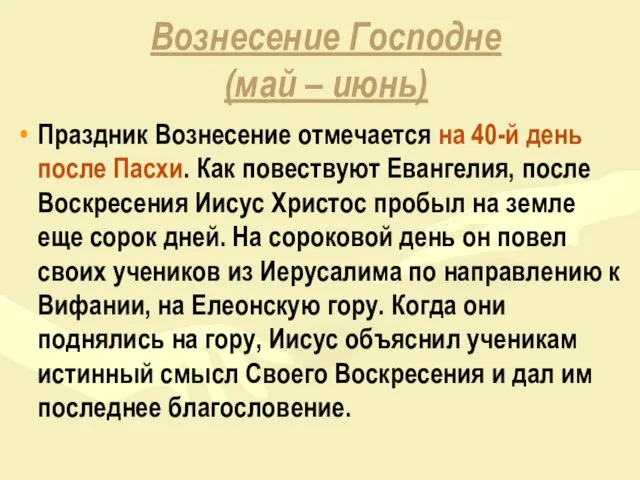 Вознесение Господне
(май – июнь)

• Праздник Вознесение отмечается на 40-й день после Пасхи. Как повествуют Евангелия, после Воскресения Иисус Христос пробыл на земле еще сорок дней. На сороковой день он повел своих учеников из Иерусалима по направлению к Вифании, на Елеонскую гору. Когда они поднялись на гору, Иисус объяснил ученикам истинный смысл Своего Воскресения и дал им последнее благословение.